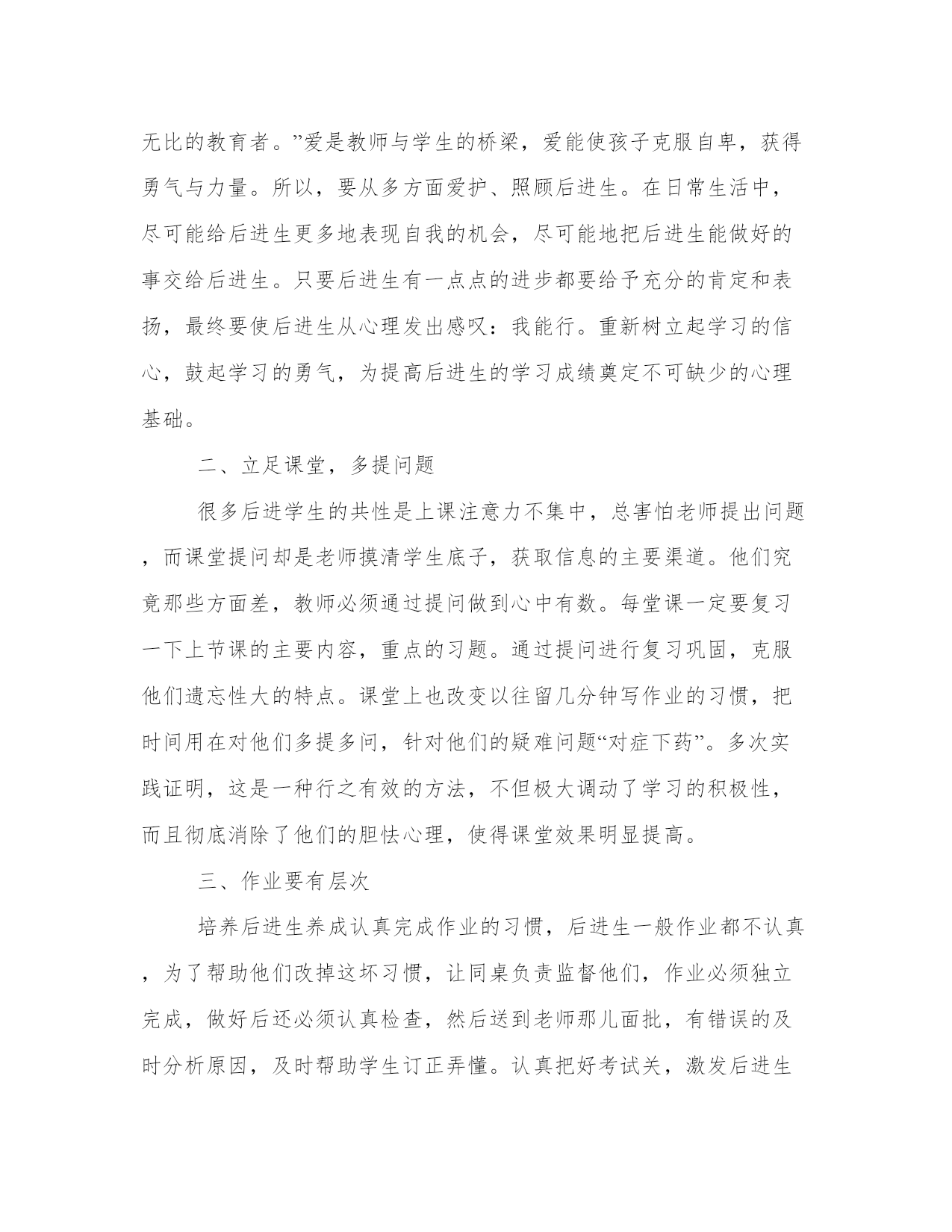 无比的教育者。”爱是教师与学生的桥梁，爱能使孩子克服自卑，获得勇气与力量。所以，要从多方面爱护、照顾后进生。在日常生活中，尽可能给后进生更多地表现自我的机会，尽可能地把后进生能做好的事交给后进生。只要后进生有一点点的进步都要给予充分的肯定和表扬，最终要使后进生从心理发出感叹：我能行。重新树立起学习的信心，鼓起学习的勇气，为提高后进生的学习成绩奠定不可缺少的心理基础。

二、立足课堂，多提问题

很多后进学生的共性是上课注意力不集中，总害怕老师提出问题，而课堂提问却是老师摸清学生底子，获取信息的主要渠道。他们究竟那些方面差，教师必须通过提问做到心中有数。每堂课一定要复习一下上节课的主要内容，重点的习题。通过提问进行复习巩固，克服他们遗忘性大的特点。课堂上也改变以往留几分钟写作业的习惯，把时间用在对他们多提多问，针对他们的疑难问题“对症下药”。多次实践证明，这是一种行之有效的方法，不但极大调动了学习的积极性，而且彻底消除了他们的胆怯心理，使得课堂效果明显提高。

三、作业要有层次

培养后进生养成认真完成作业的习惯，后进生一般作业都不认真，为了帮助他们改掉这坏习惯，让同桌负责监督他们，作业必须独立完成，做好后还必须认真检查，然后送到老师那儿面批，有错误的及时分析原因，及时帮助学生订正弄懂。认真把好考试关，激发后进生